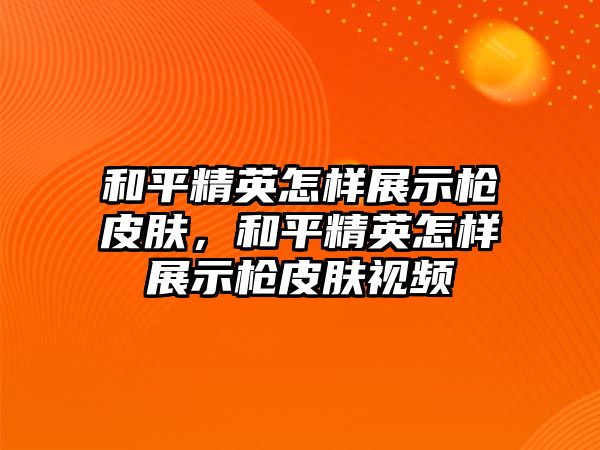 和平精英怎样展示枪皮肤，和平精英怎样展示枪皮肤视频